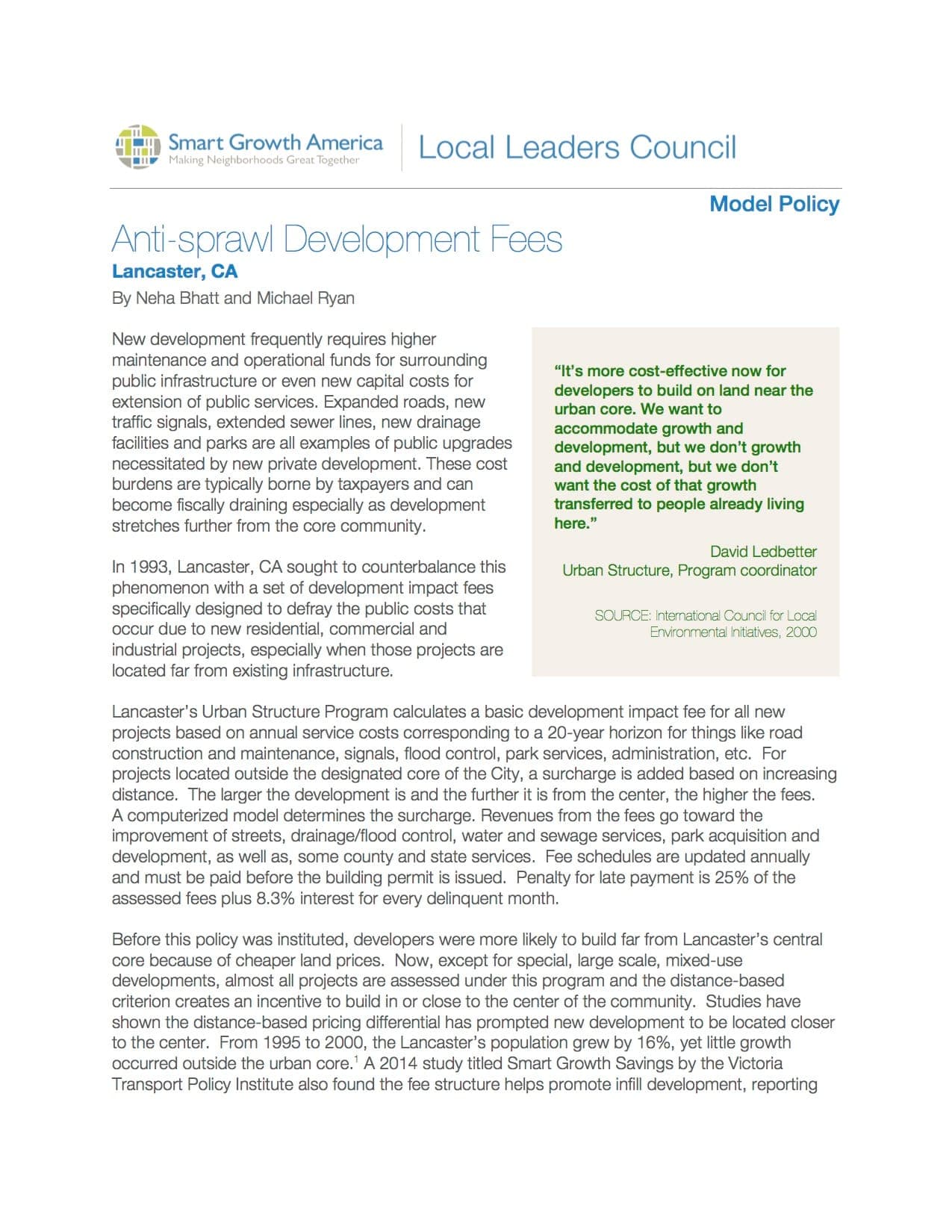 Smart Growth America
Making Neighborhoods Great Together

Local Leaders Council

Model Policy

Anti-sprawl Development Fees
Lancaster, CA
By Neha Bhatt and Michael Ryan

New development frequently requires higher maintenance and operational funds for surrounding public infrastructure or even new capital costs for extension of public services. Expanded roads, new traffic signals, extended sewer lines, new drainage facilities and parks are all examples of public upgrades necessitated by new private development. These cost burdens are typically borne by taxpayers and can become fiscally draining especially as development stretches further from the core community.

In 1993, Lancaster, CA sought to counterbalance this phenomenon with a set of development impact fees specifically designed to defray the public costs that occur due to new residential, commercial and industrial projects, especially when those projects are located far from existing infrastructure.

"It's more cost-effective now for developers to build on land near the urban core. We want to accommodate growth and development, but we don't growth and development, but we don't want the cost of that growth transferred to people already living here."

David Ledbetter
Urban Structure, Program coordinator

SOURCE: International Council for Local Environmental Initiatives, 2000

Lancaster's Urban Structure Program calculates a basic development impact fee for all new projects based on annual service costs corresponding to a 20-year horizon for things like road construction and maintenance, signals, flood control, park services, administration, etc. For projects located outside the designated core of the City, a surcharge is added based on increasing distance. The larger the development is and the further it is from the center, the higher the fees. A computerized model determines the surcharge. Revenues from the fees go toward the improvement of streets, drainage/flood control, water and sewage services, park acquisition and development, as well as, some county and state services. Fee schedules are updated annually and must be paid before the building permit is issued. Penalty for late payment is 25% of the assessed fees plus 8.3% interest for every delinquent month.

Before this policy was instituted, developers were more likely to build far from Lancaster's central core because of cheaper land prices. Now, except for special, large scale, mixed-use developments, almost all projects are assessed under this program and the distance-based criterion creates an incentive to build in or close to the center of the community. Studies have shown the distance-based pricing differential has prompted new development to be located closer to the center. From 1995 to 2000, the Lancaster's population grew by 16%, yet little growth occurred outside the urban core.$^1$ A 2014 study titled Smart Growth Savings by the Victoria Transport Policy Institute also found the fee structure helps promote infill development, reporting